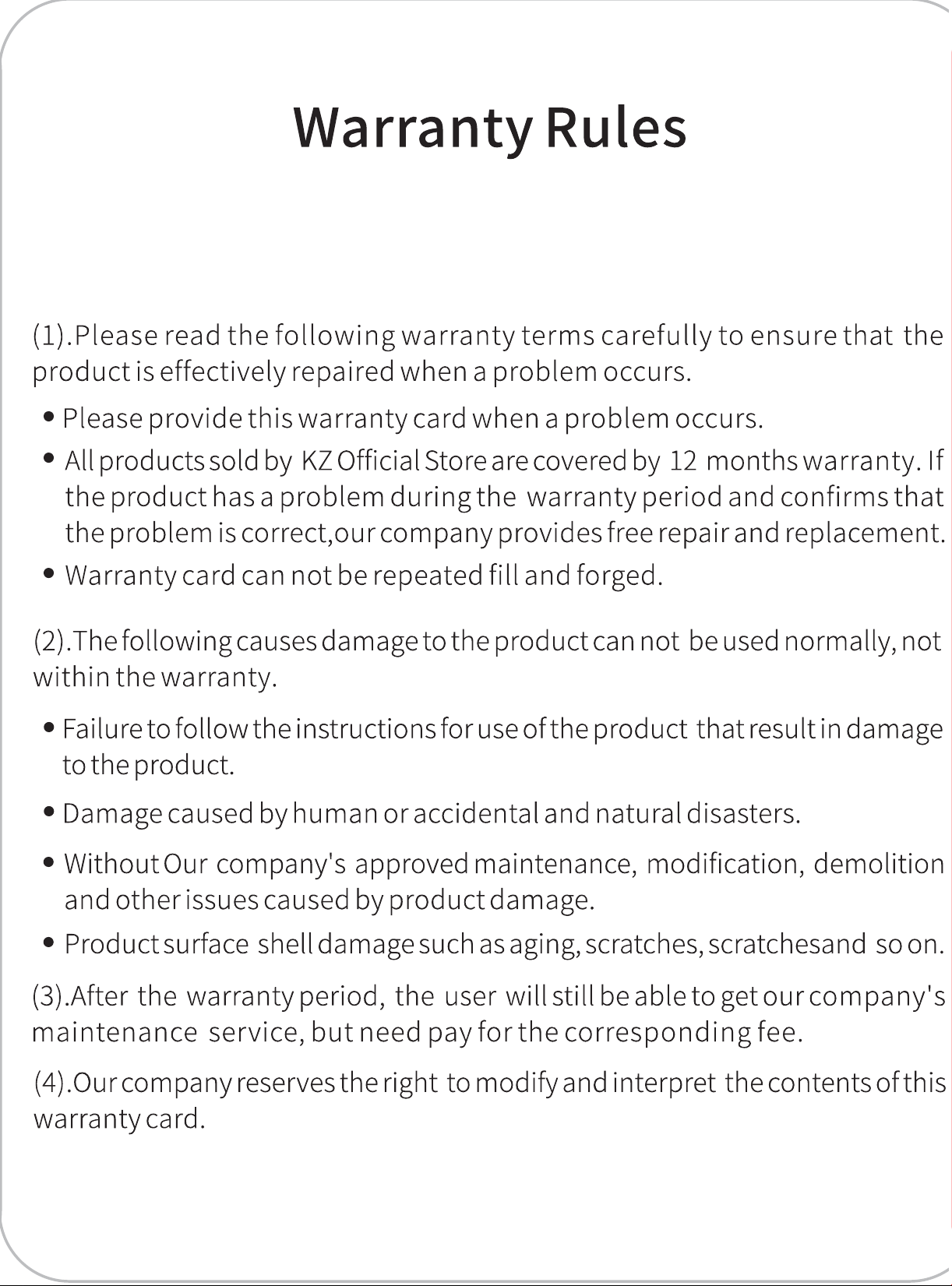 Warranty Rules

(1).Please read the following warranty terms carefully to ensure that the product is effectively repaired when a problem occurs.

• Please provide this warranty card when a problem occurs.
• All products sold by KZ Official Store are covered by 12 months warranty. If the product has a problem during the warranty period and confirms that the problem is correct,our company provides free repair and replacement.
• Warranty card can not be repeated fill and forged.

(2).The following causes damage to the product can not be used normally, not within the warranty.

• Failure to follow the instructions for use of the product that result in damage to the product.
• Damage caused by human or accidental and natural disasters.
• Without Our company's approved maintenance, modification, demolition and other issues caused by product damage.
• Product surface shell damage such as aging, scratches, scratchesand so on.

(3).After the warranty period, the user will still be able to get our company's maintenance service, but need pay for the corresponding fee.

(4).Our company reserves the right to modify and interpret the contents of this warranty card.